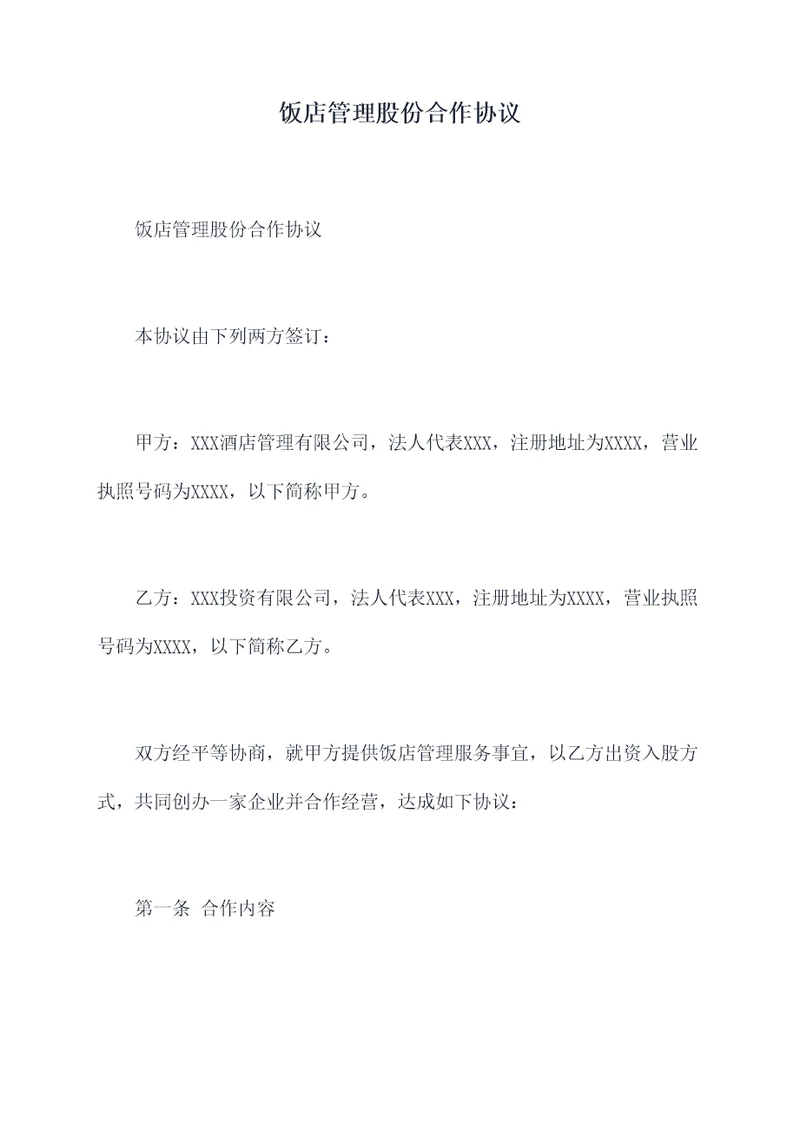 饭店管理股份合作协议

饭店管理股份合作协议

本协议由下列两方签订：

甲方：XXX酒店管理有限公司，法人代表XXX，注册地址为XXXX，营业执照号码为XXXX，以下简称甲方。

乙方：XXX投资有限公司，法人代表XXX，注册地址为XXXX，营业执照号码为XXXX，以下简称乙方。

双方经平等协商，就甲方提供饭店管理服务事宜，以乙方出资入股方式，共同创办一家企业并合作经营，达成如下协议：

第一条 合作内容